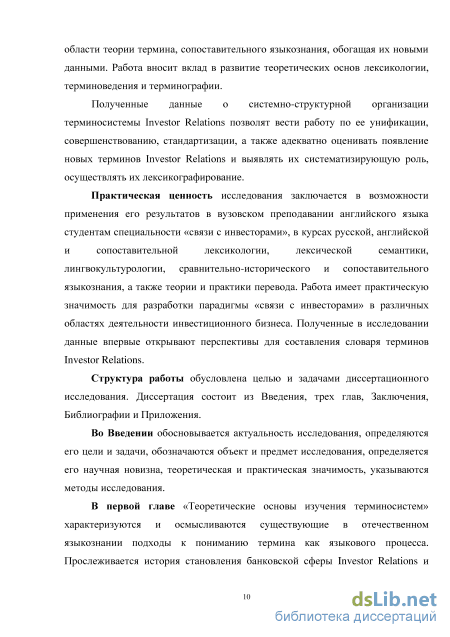 области теории термина, сопоставительного языкознания, обогащая их новыми данными. Работа вносит вклад в развитие теоретических основ лексикологии, терминоведения и терминографии.

Полученные данные о системно-структурной организации терминосистемы Investor Relations позволят вести работу по ее унификации, совершенствованию, стандартизации, а также адекватно оценивать появление новых терминов Investor Relations и выявлять их систематизирующую роль, осуществлять их лексикографирование.

Практическая ценность исследования заключается в возможности применения его результатов в вузовском преподавании английского языка студентам специальности «связи с инвесторами», в курсах русской, английской и сопоставительной лексикологии, лексической семантики, лингвокультурологии, сравнительно-исторического и сопоставительного языкознания, а также теории и практики перевода. Работа имеет практическую значимость для разработки парадигмы «связи с инвесторами» в различных областях деятельности инвестиционного бизнеса. Полученные в исследовании данные впервые открывают перспективы для составления словаря терминов Investor Relations.

Структура работы обусловлена целью и задачами диссертационного исследования. Диссертация состоит из Введения, трех глав, Заключения, Библиографии и Приложения.

Во Введении обосновывается актуальность исследования, определяются его цели и задачи, обозначаются объект и предмет исследования, определяется его научная новизна, теоретическая и практическая значимость, указываются методы исследования.

В первой главе «Теоретические основы изучения терминосистем» характеризуются и осмысливаются существующие в отечественном языкознании подходы к пониманию термина как языкового процесса. Прослеживается история становления банковской сферы Investor Relations и

10

dsLib.net
библиотека диссертаций